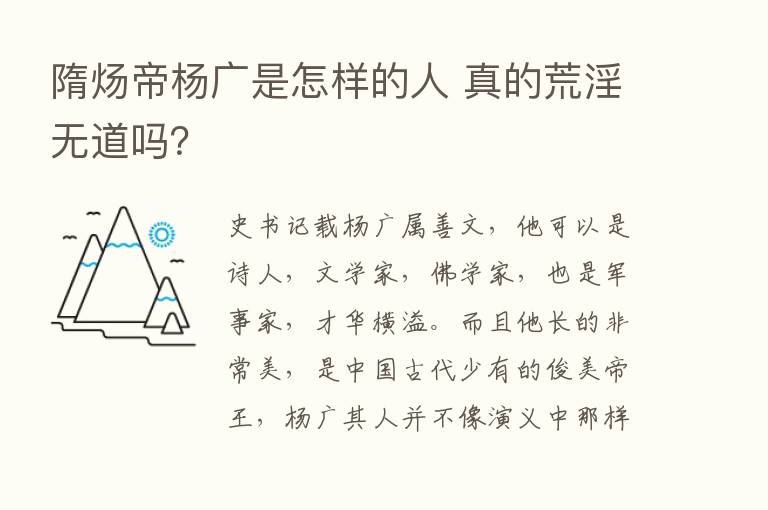 隋炀帝杨广是怎样的人 真的荒淫无道吗?

史书记载杨广属善文，他可以是诗人，文学家，佛学家，也是军事家，才华横溢。而且他长的非常美，是中国古代少有的俊美帝王，杨广其人并不像演义中那样